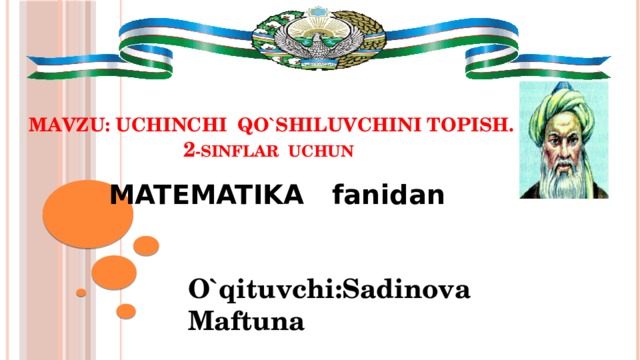 MAVZU: UCHINCHI QO`SHILUVCHINI TOPISH.
2-SINFLAR UCHUN

MATEMATIKA fanidan

O`qituvchi:Sadinova Maftuna